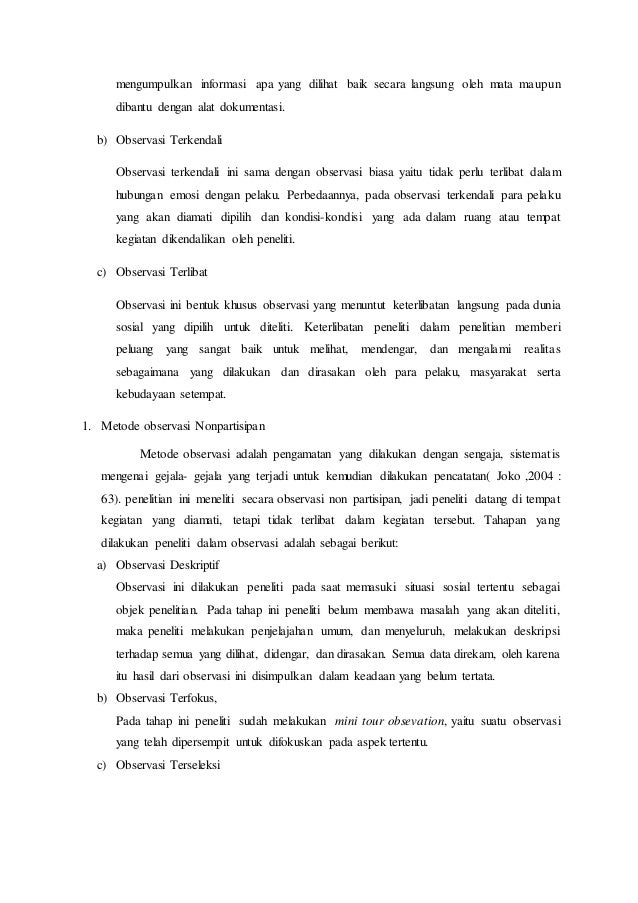 mengumpulkan informasi apa yang dilihat baik secara langsung oleh mata maupun dibantu dengan alat dokumentasi.

b) Observasi Terkendali

Observasi terkendali ini sama dengan observasi biasa yaitu tidak perlu terlibat dalam hubungan emosi dengan pelaku. Perbedaannya, pada observasi terkendali para pelaku yang akan diamati dipilih dan kondisi-kondisi yang ada dalam ruang atau tempat kegiatan dikendalikan oleh peneliti.

c) Observasi Terlibat

Observasi ini bentuk khusus observasi yang menuntut keterlibatan langsung pada dunia sosial yang dipilih untuk diteliti. Keterlibatan peneliti dalam penelitian memberi peluang yang sangat baik untuk melihat, mendengar, dan mengalami realitas sebagaimana yang dilakukan dan dirasakan oleh para pelaku, masyarakat serta kebudayaan setempat.

1. Metode observasi Nonpartisipan

Metode observasi adalah pengamatan yang dilakukan dengan sengaja, sistematis mengenai gejala- gejala yang terjadi untuk kemudian dilakukan pencatatan( Joko ,2004 : 63). penelitian ini meneliti secara observasi non partisipan, jadi peneliti datang di tempat kegiatan yang diamati, tetapi tidak terlibat dalam kegiatan tersebut. Tahapan yang dilakukan peneliti dalam observasi adalah sebagai berikut:

a) Observasi Deskriptif

Observasi ini dilakukan peneliti pada saat memasuki situasi sosial tertentu sebagai objek penelitian. Pada tahap ini peneliti belum membawa masalah yang akan diteliti, maka peneliti melakukan penjelajahan umum, dan menyeluruh, melakukan deskripsi terhadap semua yang dilihat, didengar, dan dirasakan. Semua data direkam, oleh karena itu hasil dari observasi ini disimpulkan dalam keadaan yang belum tertata.

b) Observasi Terfokus,

Pada tahap ini peneliti sudah melakukan mini tour obsevation, yaitu suatu observasi yang telah dipersempit untuk difokuskan pada aspek tertentu.

c) Observasi Terseleksi